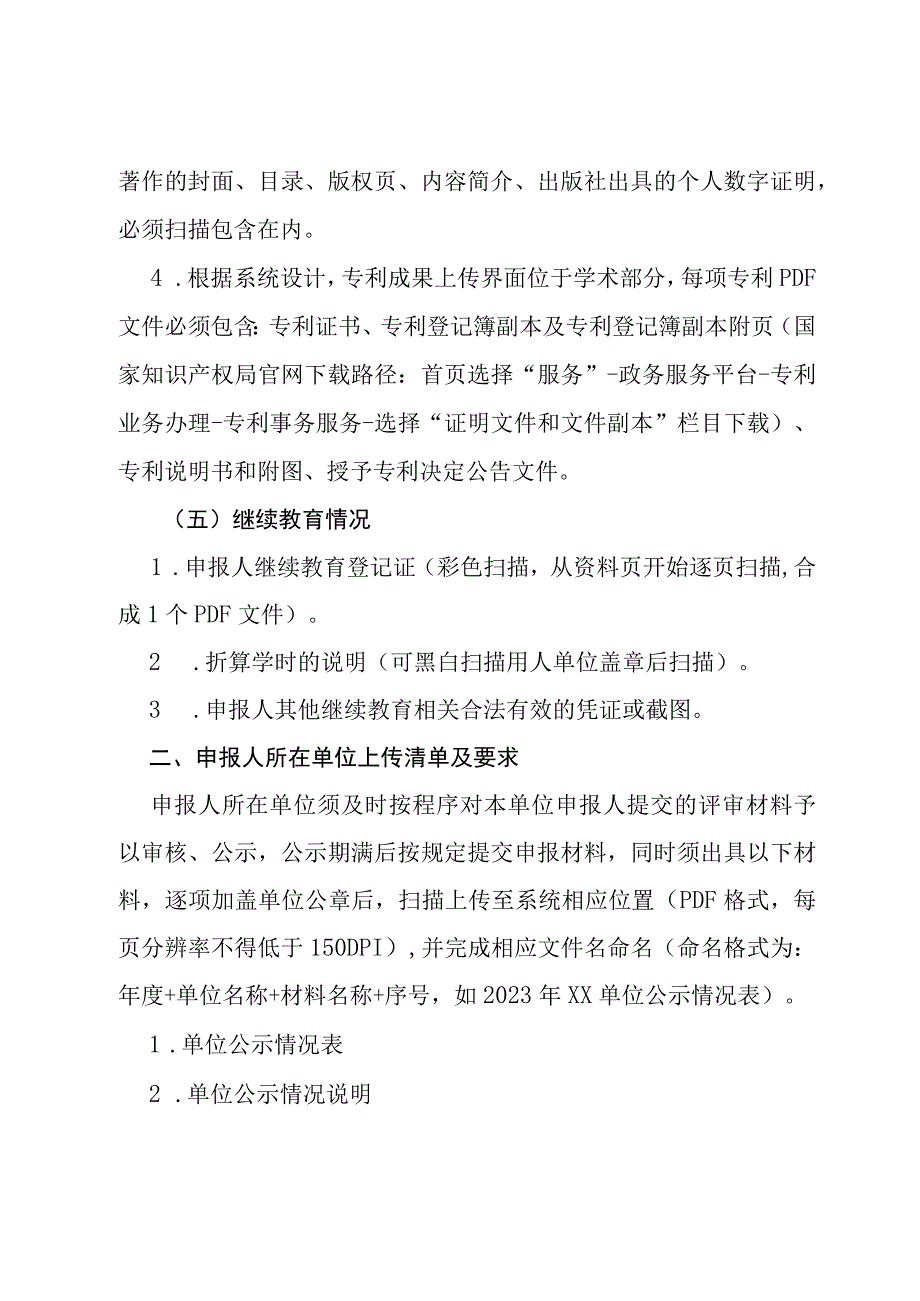 著作的封面、目录、版权页、内容简介、出版社出具的个人数字证明，必须扫描包含在内。

4．根据系统设计，专利成果上传界面位于学术部分，每项专利PDF文件必须包含：专利证书、专利登记簿副本及专利登记簿副本附页（国家知识产权局官网下载路径：首页选择“服务”-政务服务平台-专利业务办理-专利事务服务-选择“证明文件和文件副本”栏目下载）、专利说明书和附图、授予专利决定公告文件。

（五）继续教育情况

1．申报人继续教育登记证（彩色扫描，从资料页开始逐页扫描，合成1个PDF文件）。

2　．折算学时的说明（可黑白扫描用人单位盖章后扫描）。

3　．申报人其他继续教育相关合法有效的凭证或截图。

二、申报人所在单位上传清单及要求

申报人所在单位须及时按程序对本单位申报人提交的评审材料予以审核、公示，公示期满后按规定提交申报材料，同时须出具以下材料，逐项加盖单位公章后，扫描上传至系统相应位置（PDF格式，每页分辨率不得低于150DPI），并完成相应文件名命名（命名格式为：年度+单位名称+材料名称+序号，如2023年XX单位公示情况表）。

1．单位公示情况表

2．单位公示情况说明